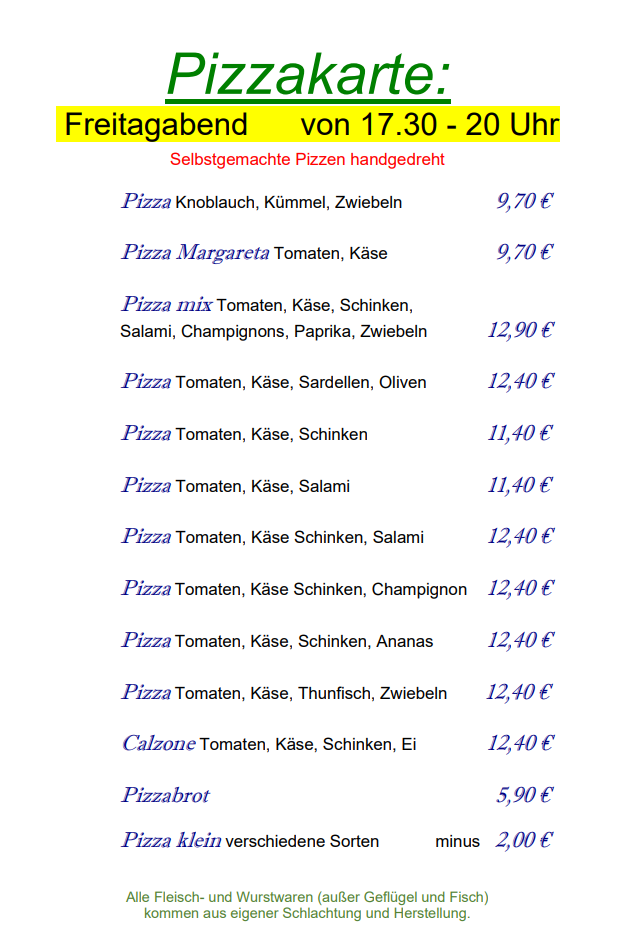 Pizzakarte:

Freitagabend von 17.30 - 20 Uhr

Selbstgemachte Pizzen handgedreht

Pizza Knoblauch, Kümmel, Zwiebeln 9,70 €

Pizza Margareta Tomaten, Käse 9,70 €

Pizza mix Tomaten, Käse, Schinken, Salami, Champignons, Paprika, Zwiebeln 12,90 €

Pizza Tomaten, Käse, Sardellen, Oliven 12,40 €

Pizza Tomaten, Käse, Schinken 11,40 €

Pizza Tomaten, Käse, Salami 11,40 €

Pizza Tomaten, Käse Schinken, Salami 12,40 €

Pizza Tomaten, Käse Schinken, Champignon 12,40 €

Pizza Tomaten, Käse, Schinken, Ananas 12,40 €

Pizza Tomaten, Käse, Thunfisch, Zwiebeln 12,40 €

Calzone Tomaten, Käse, Schinken, Ei 12,40 €

Pizzabrot 5,90 €

Pizza klein verschiedene Sorten minus 2,00 €

Alle Fleisch- und Wurstwaren (außer Geflügel und Fisch) kommen aus eigener Schlachtung und Herstellung.